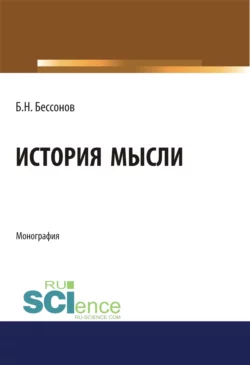 Б.Н. Бессонов

ИСТОРИЯ МЫСЛИ

Монография

RU
SCIence
RU-SCIENCE.COM